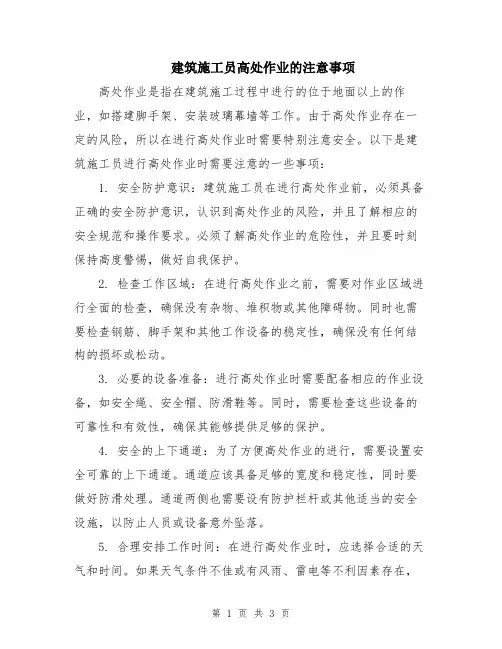 建筑施工员高处作业的注意事项

高处作业是指在建筑施工过程中进行的位于地面以上的作业，如搭建脚手架、安装玻璃幕墙等工作。由于高处作业存在一定的风险，所以在进行高处作业时需要特别注意安全。以下是建筑施工员进行高处作业时需要注意的一些事项：

1. 安全防护意识：建筑施工员在进行高处作业前，必须具备正确的安全防护意识，认识到高处作业的风险，并且了解相应的安全规范和操作要求。必须了解高处作业的危险性，并且要时刻保持高度警惕，做好自我保护。

2. 检查工作区域：在进行高处作业之前，需要对作业区域进行全面的检查，确保没有杂物、堆积物或其他障碍物。同时也需要检查钢筋、脚手架和其他工作设备的稳定性，确保没有任何结构的损坏或松动。

3. 必要的设备准备：进行高处作业时需要配备相应的作业设备，如安全绳、安全帽、防滑鞋等。同时，需要检查这些设备的可靠性和有效性，确保其能够提供足够的保护。

4. 安全的上下通道：为了方便高处作业的进行，需要设置安全可靠的上下通道。通道应该具备足够的宽度和稳定性，同时要做好防滑处理。通道两侧也需要设有防护栏杆或其他适当的安全设施，以防止人员或设备意外坠落。

5. 合理安排工作时间：在进行高处作业时，应选择合适的天气和时间。如果天气条件不佳或有风雨、雷电等不利因素存在，

第 1 页 共 3 页